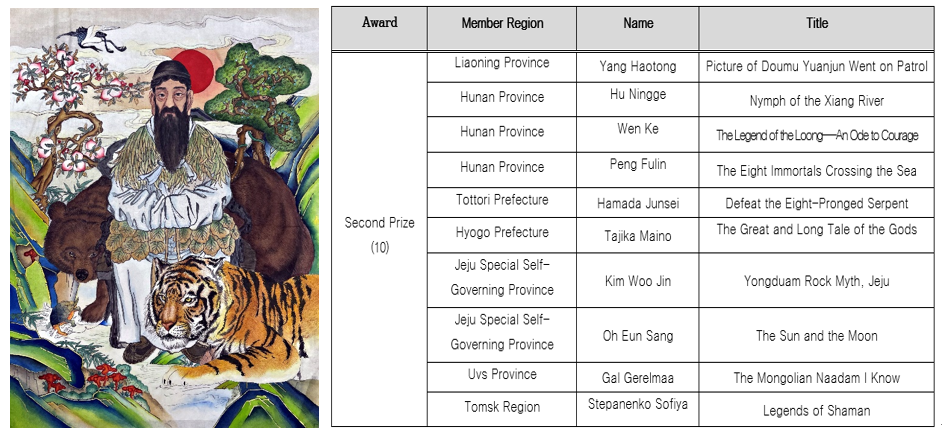 | Award | Member Region | Name | Title |
|---|---|---|---|
| Second Prize (10) | Liaoning Province | Yang Haotong | Picture of Doumu Yuanjun Went on Patrol |
| | Hunan Province | Hu Ningge | Nymph of the Xiang River |
| | Hunan Province | Wen Ke | The Legend of the Loong—An Ode to Courage |
| | Hunan Province | Peng Fulin | The Eight Immortals Crossing the Sea |
| | Tottori Prefecture | Hamada Junsei | Defeat the Eight-Pronged Serpent |
| | Hyogo Prefecture | Tajika Maino | The Great and Long Tale of the Gods |
| | Jeju Special Self-Governing Province | Kim Woo Jin | Yongduam Rock Myth, Jeju |
| | Jeju Special Self-Governing Province | Oh Eun Sang | The Sun and the Moon |
| | Uvs Province | Gal Gerelmaa | The Mongolian Naadam I Know |
| | Tomsk Region | Stepanenko Sofiya | Legends of Shaman |